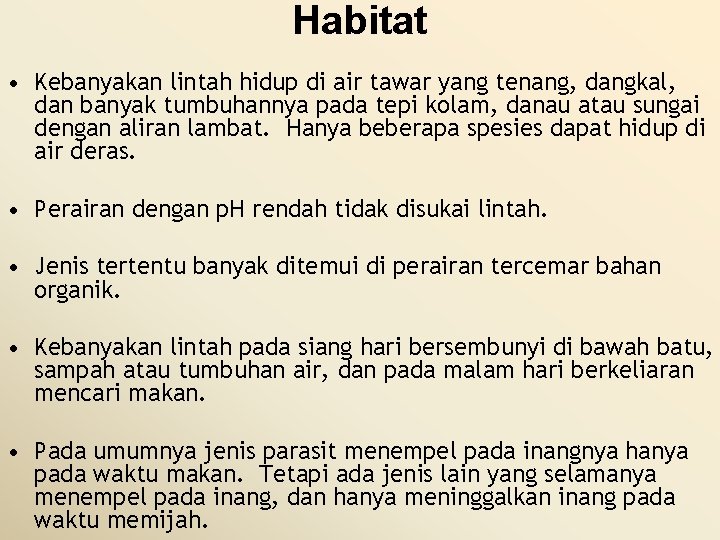 Habitat

• Kebanyakan lintah hidup di air tawar yang tenang, dangkal, dan banyak tumbuhannya pada tepi kolam, danau atau sungai dengan aliran lambat.  Hanya beberapa spesies dapat hidup di air deras.

• Perairan dengan pH rendah tidak disukai lintah.

• Jenis tertentu banyak ditemui di perairan tercemar bahan organik.

• Kebanyakan lintah pada siang hari bersembunyi di bawah batu, sampah atau tumbuhan air, dan pada malam hari berkeliaran mencari makan.

• Pada umumnya jenis parasit menempel pada inangnya hanya pada waktu makan.  Tetapi ada jenis lain yang selamanya menempel pada inang, dan hanya meninggalkan inang pada waktu memijah.